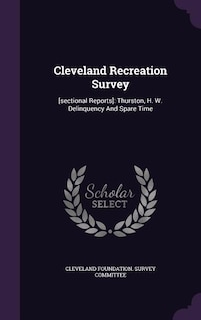 Cleveland Recreation Survey

[sectional Reports]: Thurston, H. W. Delinquency And Spare Time

Scholar SELECT

CLEVELAND FOUNDATION. SURVEY COMMITTEE